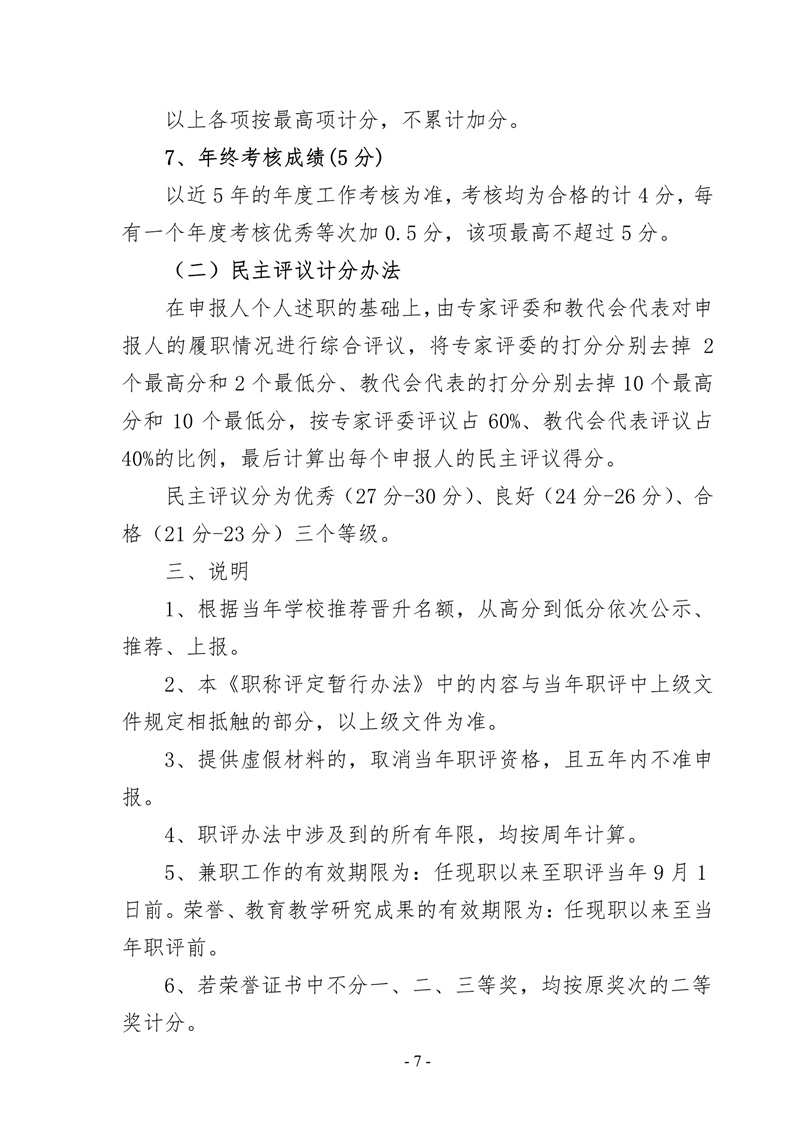 以上各项按最高项计分，不累计加分。

7、年终考核成绩(5分)

以近5年的年度工作考核为准，考核均为合格的计4分，每有一个年度考核优秀等次加0.5分，该项最高不超过5分。

（二）民主评议计分办法

在申报人个人述职的基础上，由专家评委和教代会代表对申报人的履职情况进行综合评议，将专家评委的打分分别去掉2个最高分和2个最低分、教代会代表的打分分别去掉10个最高分和10个最低分，按专家评委评议占60%、教代会代表评议占40%的比例，最后计算出每个申报人的民主评议得分。

民主评议分为优秀（27分-30分）、良好（24分-26分）、合格（21分-23分）三个等级。

三、说明

1、根据当年学校推荐晋升名额，从高分到低分依次公示、推荐、上报。

2、本《职称评定暂行办法》中的内容与当年职评中上级文件规定相抵触的部分，以上级文件为准。

3、提供虚假材料的，取消当年职评资格，且五年内不准申报。

4、职评办法中涉及到的所有年限，均按周年计算。

5、兼职工作的有效期限为：任现职以来至职评当年9月1日前。荣誉、教育教学研究成果的有效期限为：任现职以来至当年职评前。

6、若荣誉证书中不分一、二、三等奖，均按原奖次的二等奖计分。

- 7 -